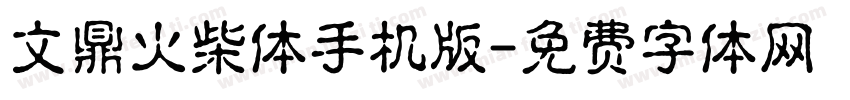 文鼎火柴体手机版-免费字体网